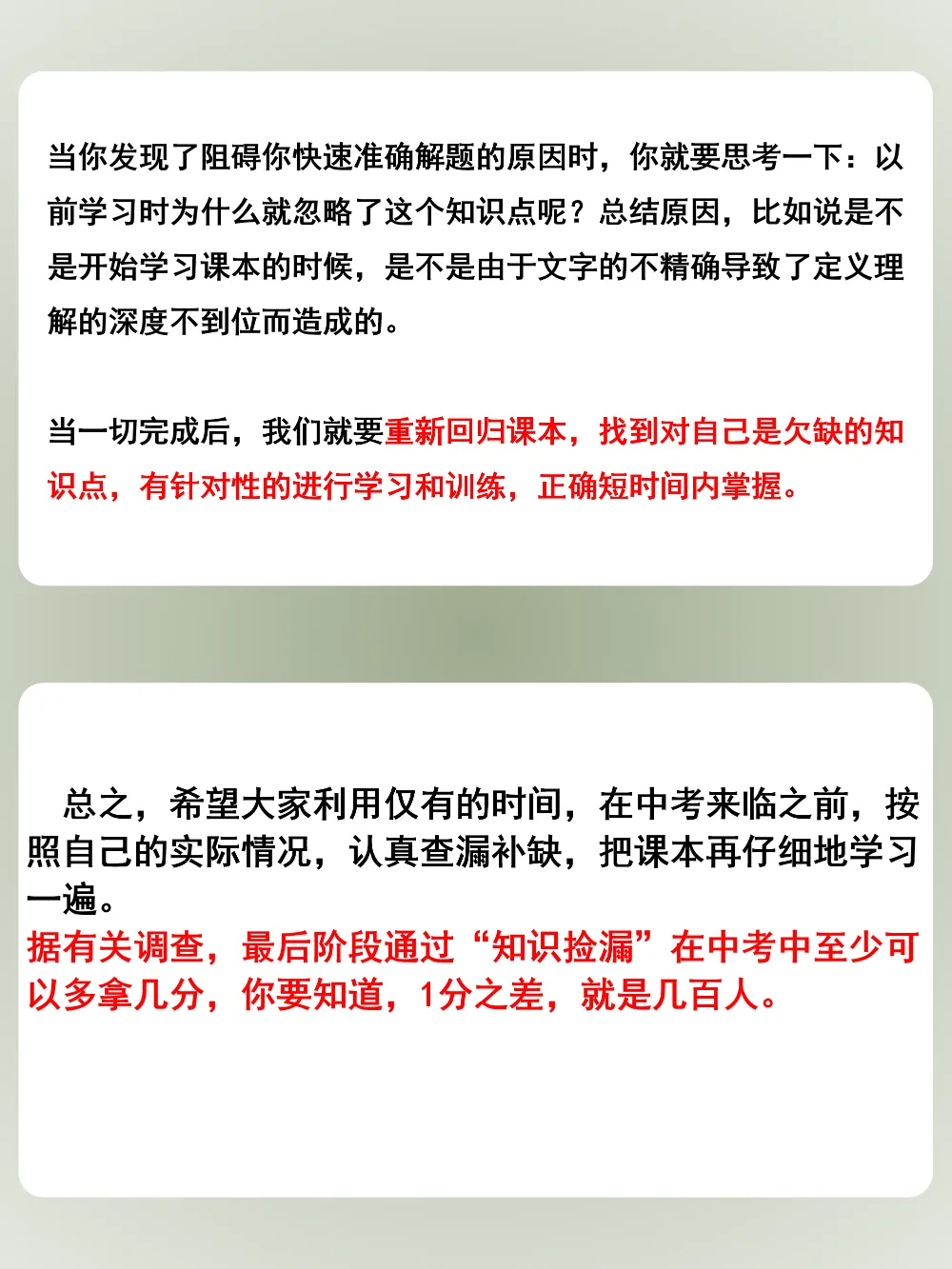 当你发现了阻碍你快速准确解题的原因时，你就要思考一下：以前学习时为什么就忽略了这个知识点呢？总结原因，比如说是不是开始学习课本的时候，是不是由于文字的不精确导致了定义理解的深度不到位而造成的。

当一切完成后，我们就要重新回归课本，找到对自己是欠缺的知识点，有针对性的进行学习和训练，正确短时间内掌握。

总之，希望大家利用仅有的时间，在中考来临之前，按照自己的实际情况，认真查漏补缺，把课本再仔细地学习一遍。
据有关调查，最后阶段通过“知识捡漏”在中考中至少可以多拿几分，你要知道，1分之差，就是几百人。